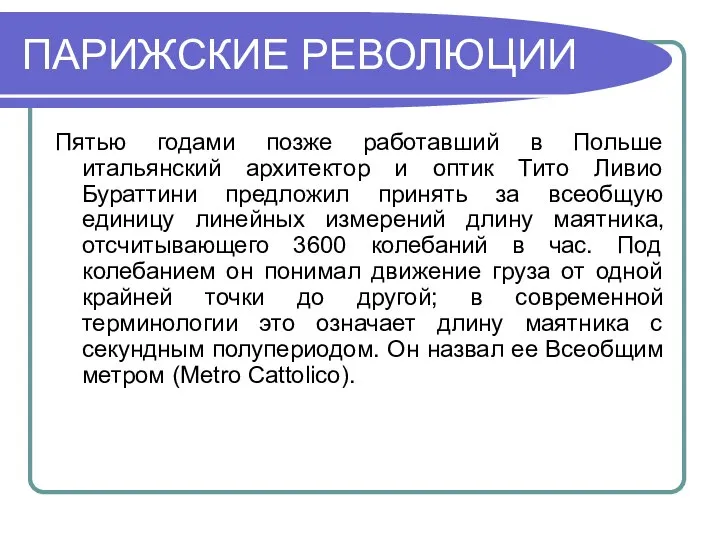 ПАРИЖСКИЕ РЕВОЛЮЦИИ

Пятью годами позже работавший в Польше итальянский архитектор и оптик Тито Ливио Бураттини предложил принять за всеобщую единицу линейных измерений длину маятника, отсчитывающего 3600 колебаний в час. Под колебанием он понимал движение груза от одной крайней точки до другой; в современной терминологии это означает длину маятника с секундным полупериодом. Он назвал ее Всеобщим метром (Metro Cattolico).